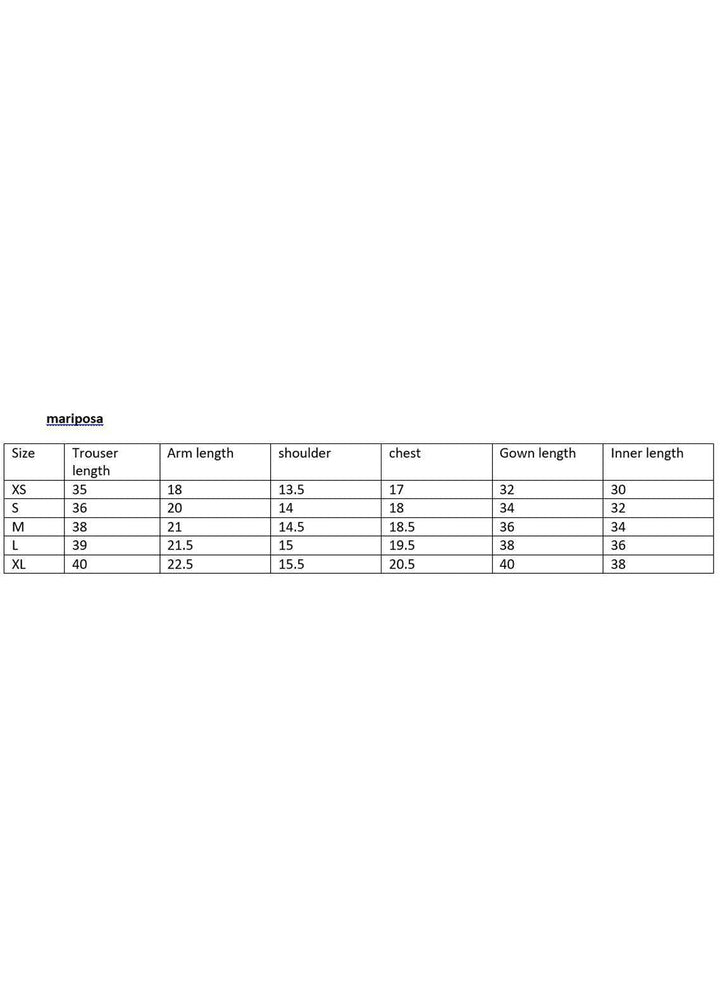 mariposa

| Size | Trouser length | Arm length | shoulder | chest | Gown length | Inner length |
|---|---|---|---|---|---|---|
| XS | 35 | 18 | 13.5 | 17 | 32 | 30 |
| S | 36 | 20 | 14 | 18 | 34 | 32 |
| M | 38 | 21 | 14.5 | 18.5 | 36 | 34 |
| L | 39 | 21.5 | 15 | 19.5 | 38 | 36 |
| XL | 40 | 22.5 | 15.5 | 20.5 | 40 | 38 |